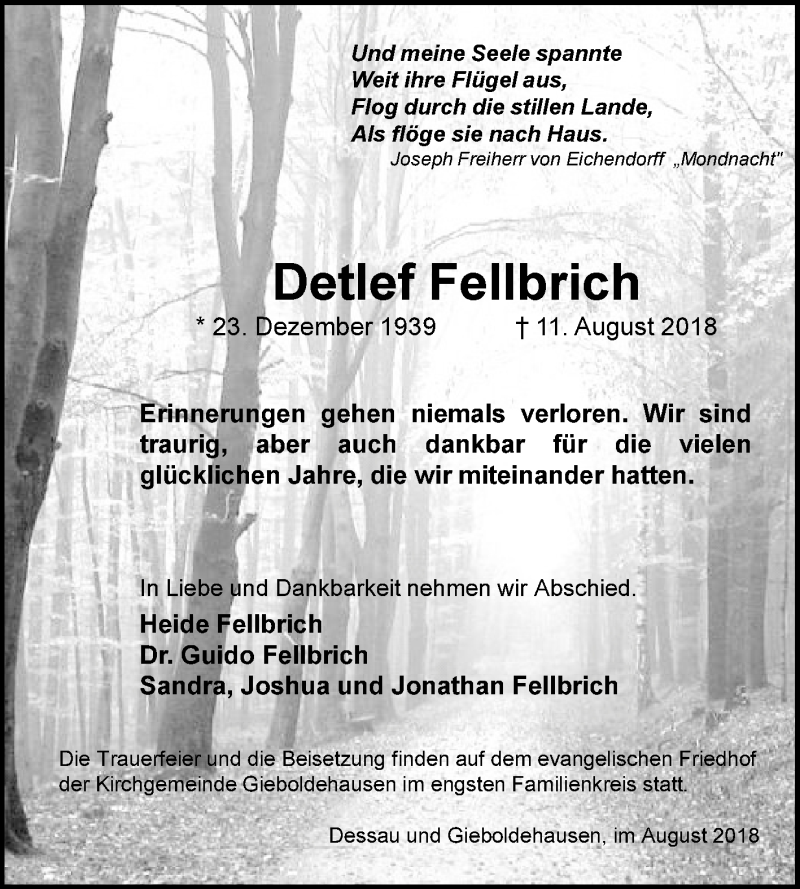 Und meine Seele spannte
Weit ihre Flügel aus,
Flog durch die stillen Lande,
Als flöge sie nach Haus.
Joseph Freiherr von Eichendorff „Mondnacht"

Detlef Fellbrich
* 23. Dezember 1939 † 11. August 2018

Erinnerungen gehen niemals verloren. Wir sind traurig, aber auch dankbar für die vielen glücklichen Jahre, die wir miteinander hatten.

In Liebe und Dankbarkeit nehmen wir Abschied.
Heide Fellbrich
Dr. Guido Fellbrich
Sandra, Joshua und Jonathan Fellbrich

Die Trauerfeier und die Beisetzung finden auf dem evangelischen Friedhof der Kirchgemeinde Gieboldehausen im engsten Familienkreis statt.

Dessau und Gieboldehausen, im August 2018